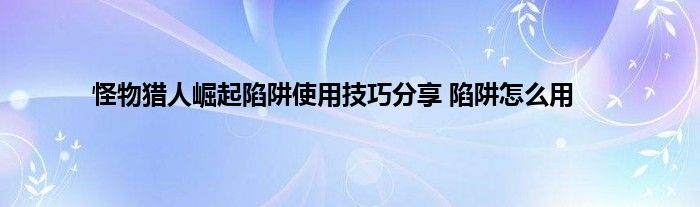 怪物猎人崛起陷阱使用技巧分享 陷阱怎么用